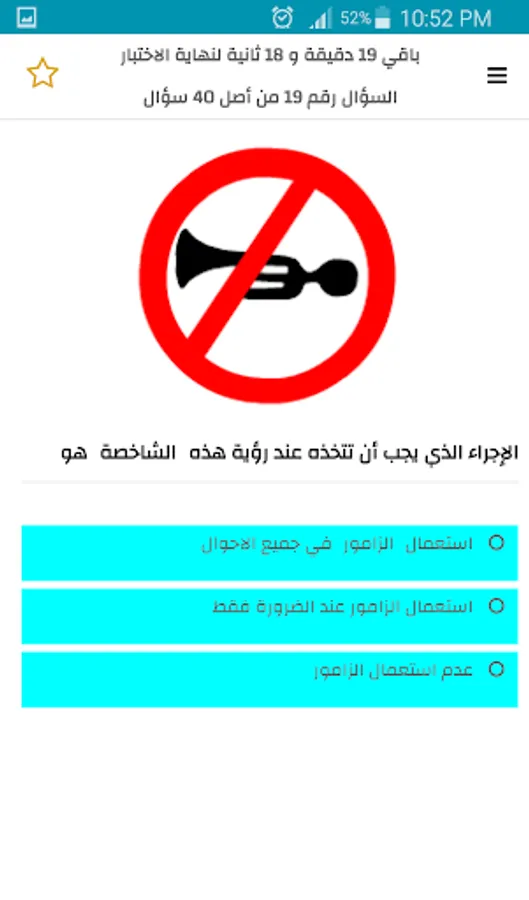 52% 10:52 PM

باقي 19 دقيقة و 18 ثانية لنهاية الاختبار

السؤال رقم 19 من أصل 40 سؤال

الإجراء الذي يجب أن تتخذه عند رؤية هذه الشاخصة هو

استعمال الزامور في جميع الاحوال

استعمال الزامور عند الضرورة فقط

عدم استعمال الزامور